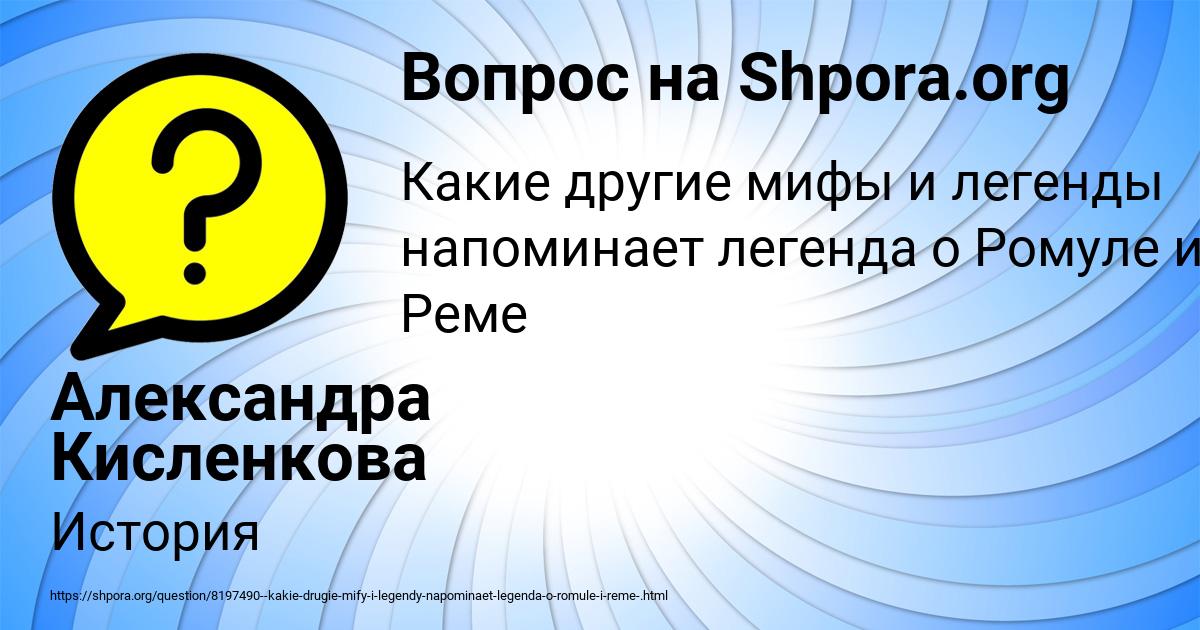 Вопрос на Shpora.org

Какие другие мифы и легенды напоминает легенда о Ромуле и Реме

Александра Кисленкова

История

https://shpora.org/question/8197490--kakie-drugie-mify-i-legendy-napominaet-legenda-o-romule-i-reme-.html